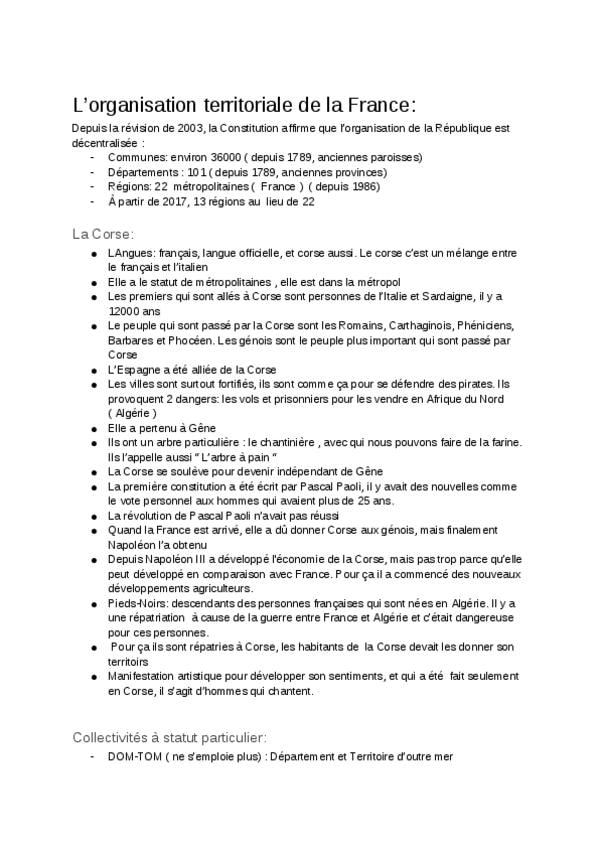 L'organisation territoriale de la France:

Depuis la révision de 2003, la Constitution affirme que l'organisation de la République est décentralisée :

- Communes: environ 36000 ( depuis 1789, anciennes paroisses)
- Départements : 101 ( depuis 1789, anciennes provinces)
- Régions: 22 métropolitaines ( France ) ( depuis 1986)
- À partir de 2017, 13 régions au lieu de 22

La Corse:

• LAngues: français, langue officielle, et corse aussi. Le corse c'est un mélange entre le français et l'italien
• Elle a le statut de métropolitaines , elle est dans la métropol
• Les premiers qui sont allés à Corse sont personnes de l'Italie et Sardaigne, il y a 12000 ans
• Le peuple qui sont passé par la Corse sont les Romains, Carthaginois, Phéniciens, Barbares et Phocéen. Les génois sont le peuple plus important qui sont passé par Corse
• L'Espagne a été alliée de la Corse
• Les villes sont surtout fortifiés, ils sont comme ça pour se défendre des pirates. Ils provoquent 2 dangers: les vols et prisonniers pour les vendre en Afrique du Nord ( Algérie )
• Elle a pertenu à Gêne
• Ils ont un arbre particulière : le chantinière , avec qui nous pouvons faire de la farine. Ils l'appelle aussi " L'arbre à pain "
• La Corse se soulève pour devenir indépendant de Gêne
• La première constitution a été écrit par Pascal Paoli, il y avait des nouvelles comme le vote personnel aux hommes qui avaient plus de 25 ans.
• La révolution de Pascal Paoli n'avait pas réussi
• Quand la France est arrivé, elle a dû donner Corse aux génois, mais finalement Napoléon l'a obtenu
• Depuis Napoléon III a développé l'économie de la Corse, mais pas trop parce qu'elle peut développé en comparaison avec France. Pour ça il a commencé des nouveaux développements agriculteurs.
• Pieds-Noirs: descendants des personnes françaises qui sont nées en Algérie. Il y a une répatriation à cause de la guerre entre France et Algérie et c'était dangereuse pour ces personnes.
• Pour ça ils sont répatries à Corse, les habitants de la Corse devait les donner son territoirs
• Manifestation artistique pour développer son sentiments, et qui a été fait seulement en Corse, il s'agit d'hommes qui chantent.

Collectivités à statut particulier:

- DOM-TOM ( ne s'emploie plus) : Département et Territoire d'outre mer